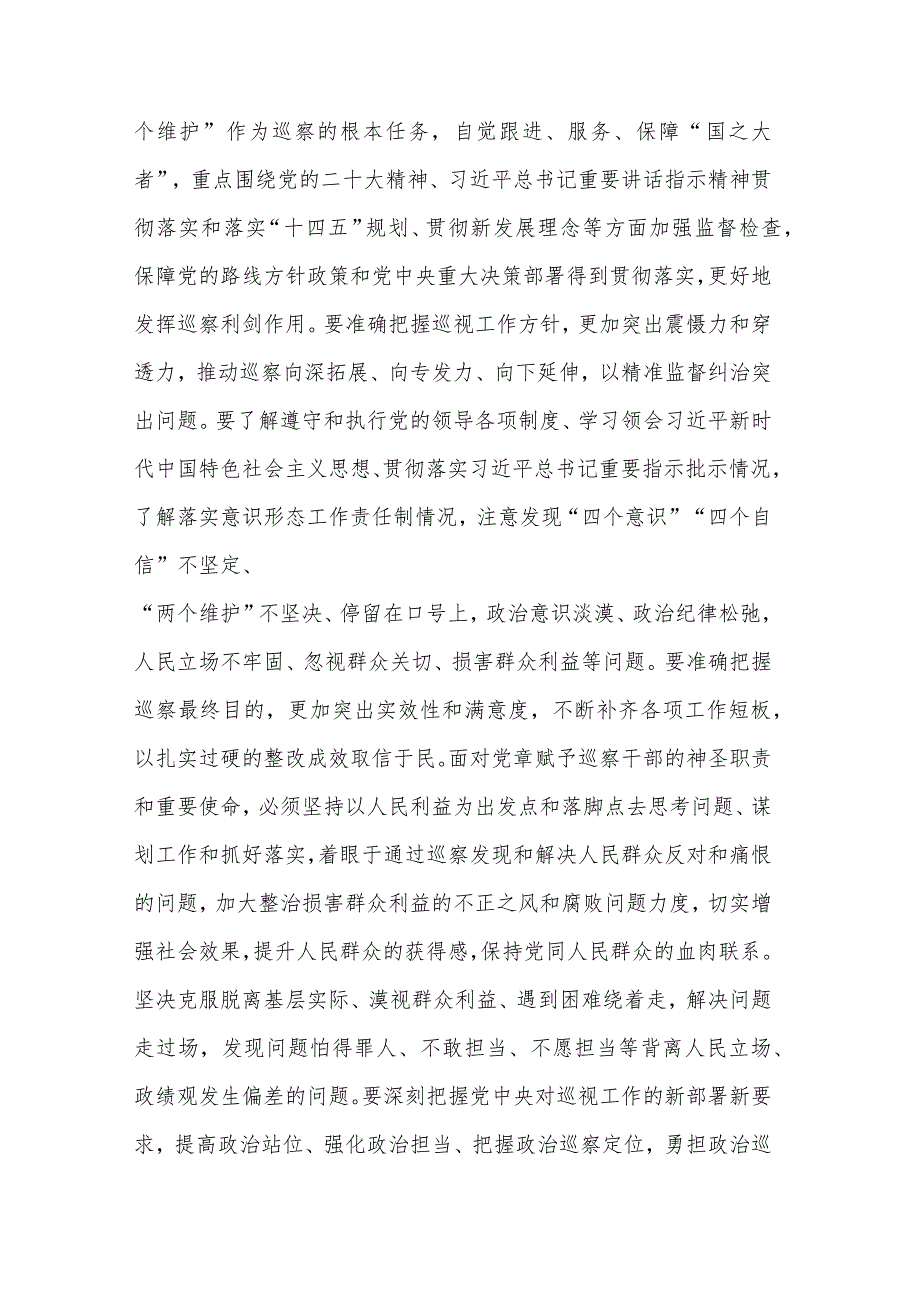 个维护”作为巡察的根本任务，自觉跟进、服务、保障“国之大者”，重点围绕党的二十大精神、习近平总书记重要讲话指示精神贯彻落实和落实“十四五”规划、贯彻新发展理念等方面加强监督检查，保障党的路线方针政策和党中央重大决策部署得到贯彻落实，更好地发挥巡察利剑作用。要准确把握巡视工作方针，更加突出震慑力和穿透力，推动巡察向深拓展、向专发力、向下延伸，以精准监督纠治突出问题。要了解遵守和执行党的领导各项制度、学习领会习近平新时代中国特色社会主义思想、贯彻落实习近平总书记重要指示批示情况，了解落实意识形态工作责任制情况，注意发现“四个意识”“四个自信”不坚定、

“两个维护”不坚决、停留在口号上，政治意识淡漠、政治纪律松弛，人民立场不牢固、忽视群众关切、损害群众利益等问题。要准确把握巡察最终目的，更加突出实效性和满意度，不断补齐各项工作短板，以扎实过硬的整改成效取信于民。面对党章赋予巡察干部的神圣职责和重要使命，必须坚持以人民利益为出发点和落脚点去思考问题、谋划工作和抓好落实，着眼于通过巡察发现和解决人民群众反对和痛恨的问题，加大整治损害群众利益的不正之风和腐败问题力度，切实增强社会效果，提升人民群众的获得感，保持党同人民群众的血肉联系。坚决克服脱离基层实际、漠视群众利益、遇到困难绕着走，解决问题走过场，发现问题怕得罪人、不敢担当、不愿担当等背离人民立场、政绩观发生偏差的问题。要深刻把握党中央对巡视工作的新部署新要求，提高政治站位、强化政治担当、把握政治巡察定位，勇担政治巡